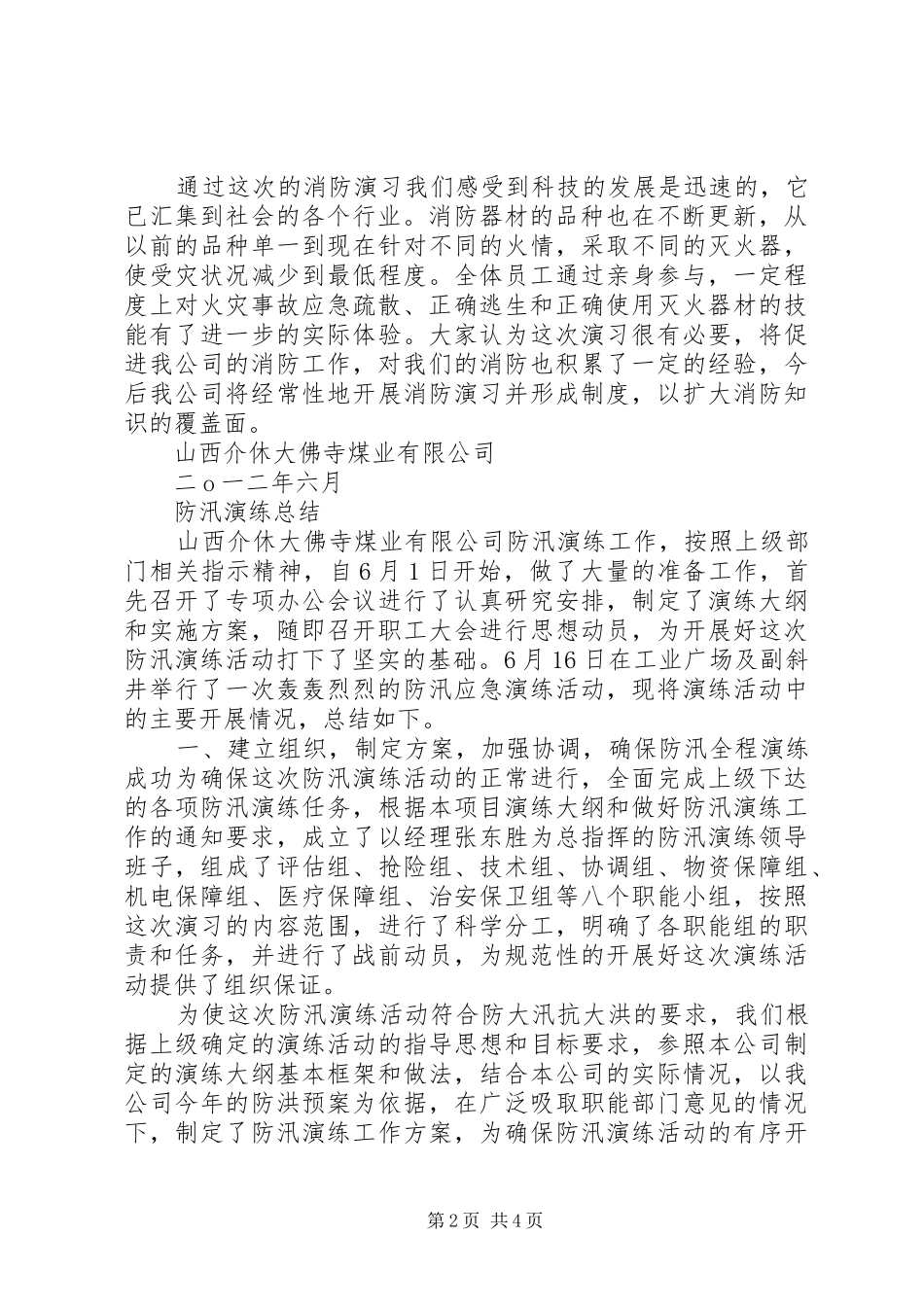 通过这次的消防演习我们感受到科技的发展是迅速的，它已汇集到社会的各个行业。消防器材的品种也在不断更新，从以前的品种单一到现在针对不同的火情，采取不同的灭火器，使受灾状况减少到最低程度。全体员工通过亲身参与，一定程度上对火灾事故应急疏散、正确逃生和正确使用灭火器材的技能有了进一步的实际体验。大家认为这次演习很有必要，将促进我公司的消防工作，对我们的消防也积累了一定的经验，今后我公司将经常性地开展消防演习并形成制度，以扩大消防知识的覆盖面。

山西介休大佛寺煤业有限公司

二ｏ一二年六月

防汛演练总结

山西介休大佛寺煤业有限公司防汛演练工作，按照上级部门相关指示精神，自6月1日开始，做了大量的准备工作，首先召开了专项办公会议进行了认真研究安排，制定了演练大纲和实施方案，随即召开职工大会进行思想动员，为开展好这次防汛演练活动打下了坚实的基础。6月16日在工业广场及副斜井举行了一次轰轰烈烈的防汛应急演练活动，现将演练活动中的主要开展情况，总结如下。

一、建立组织，制定方案，加强协调，确保防汛全程演练成功为确保这次防汛演练活动的正常进行，全面完成上级下达的各项防汛演练任务，根据本项目演练大纲和做好防汛演练工作的通知要求，成立了以经理张东胜为总指挥的防汛演练领导班子，组成了评估组、抢险组、技术组、协调组、物资保障组、机电保障组、医疗保障组、治安保卫组等八个职能小组，按照这次演习的内容范围，进行了科学分工，明确了各职能组的职责和任务，并进行了战前动员，为规范性的开展好这次演练活动提供了组织保证。

为使这次防汛演练活动符合防大汛抗大洪的要求，我们根据上级确定的演练活动的指导思想和目标要求，参照本公司制定的演练大纲基本框架和做法，结合本公司的实际情况，以我公司今年的防洪预案为依据，在广泛吸取职能部门意见的情况下，制定了防汛演练工作方案，为确保防汛演练活动的有序开

第2页 共4页